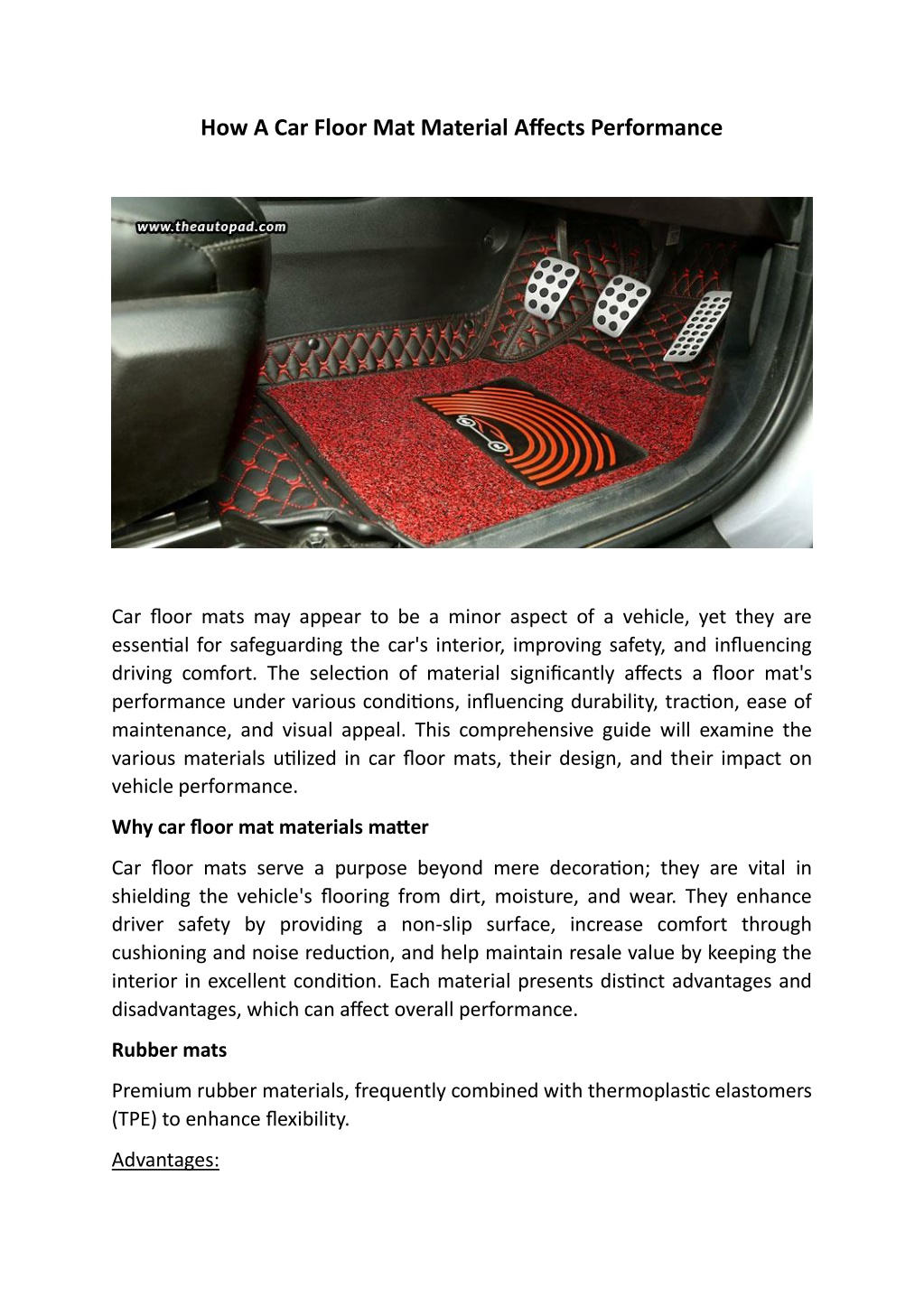 How A Car Floor Mat Material Affects Performance

www.theautopad.com

Car floor mats may appear to be a minor aspect of a vehicle, yet they are essential for safeguarding the car's interior, improving safety, and influencing driving comfort. The selection of material significantly affects a floor mat's performance under various conditions, influencing durability, traction, ease of maintenance, and visual appeal. This comprehensive guide will examine the various materials utilized in car floor mats, their design, and their impact on vehicle performance.

Why car floor mat materials matter

Car floor mats serve a purpose beyond mere decoration; they are vital in shielding the vehicle's flooring from dirt, moisture, and wear. They enhance driver safety by providing a non-slip surface, increase comfort through cushioning and noise reduction, and help maintain resale value by keeping the interior in excellent condition. Each material presents distinct advantages and disadvantages, which can affect overall performance.

Rubber mats

Premium rubber materials, frequently combined with thermoplastic elastomers (TPE) to enhance flexibility.

Advantages: